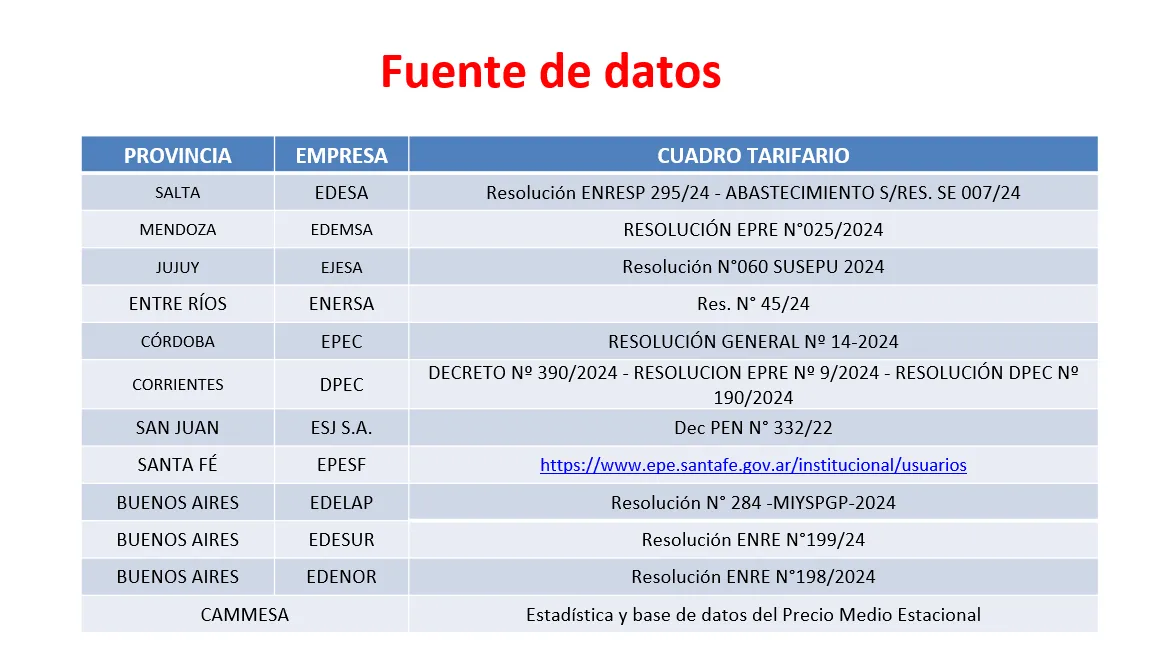 Fuente de datos

| PROVINCIA | EMPRESA | CUADRO TARIFARIO |
|---|---|---|
| SALTA | EDESA | Resolución ENRESP 295/24 - ABASTECIMIENTO S/RES. SE 007/24 |
| MENDOZA | EDEMSA | RESOLUCIÓN EPRE N°025/2024 |
| JUJUY | EJESA | Resolución N°060 SUSEPU 2024 |
| ENTRE RÍOS | ENERSA | Res. N° 45/24 |
| CÓRDOBA | EPEC | RESOLUCIÓN GENERAL Nº 14-2024 |
| CORRIENTES | DPEC | DECRETO Nº 390/2024 - RESOLUCION EPRE Nº 9/2024 - RESOLUCIÓN DPEC Nº 190/2024 |
| SAN JUAN | ESJ S.A. | Dec PEN N° 332/22 |
| SANTA FÉ | EPESF | https://www.epe.santafe.gov.ar/institucional/usuarios |
| BUENOS AIRES | EDELAP | Resolución N° 284 -MIYSPGP-2024 |
| BUENOS AIRES | EDESUR | Resolución ENRE N°199/24 |
| BUENOS AIRES | EDENOR | Resolución ENRE N°198/2024 |
| CAMMESA | | Estadística y base de datos del Precio Medio Estacional |